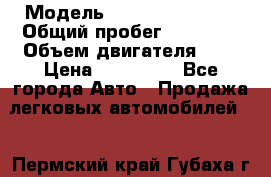 Модель
Общий пробег
Объем двигателя
Цена Все города Авто Продажа легковых автомобилей

Пермский край Губаха г